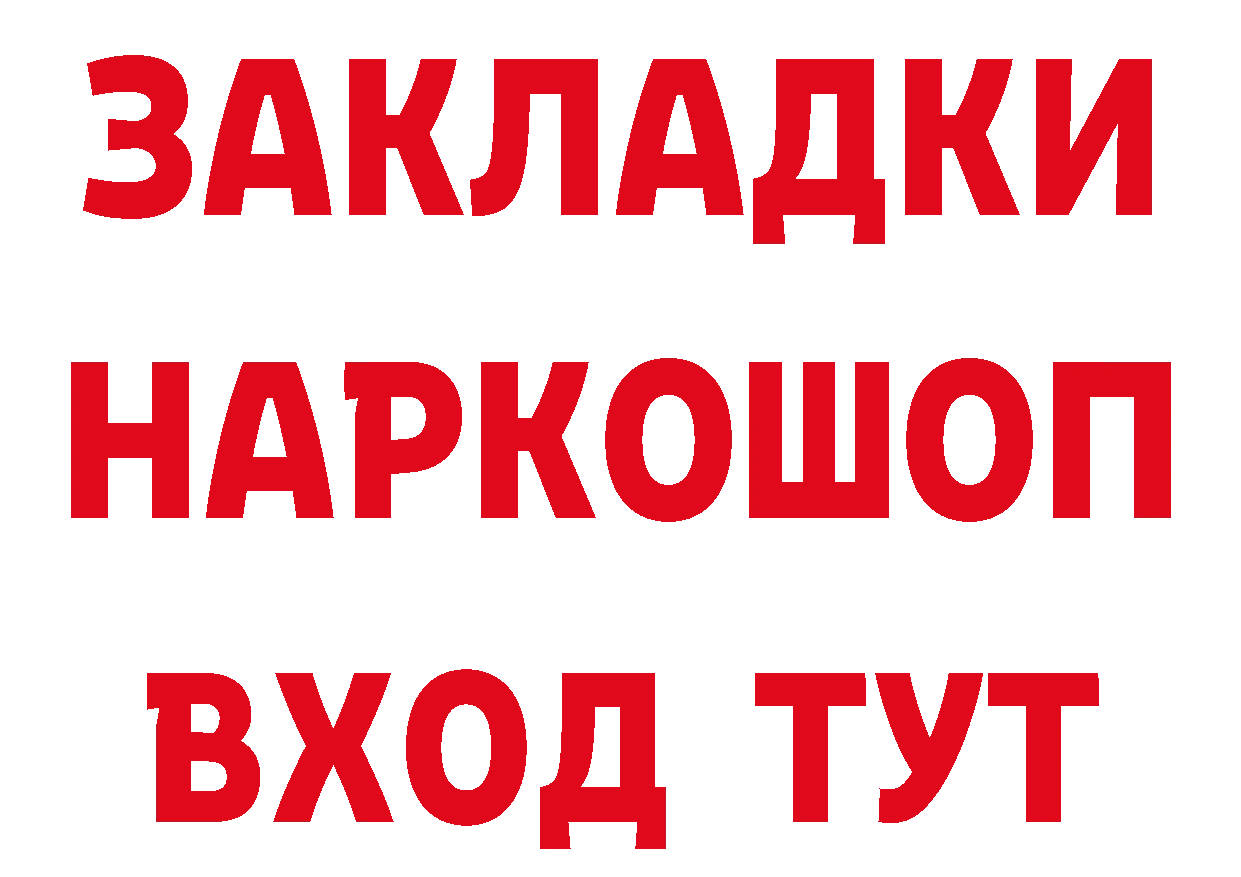 ЗАКЛАДКИ НАРКОШОП ВХОД ТУТ